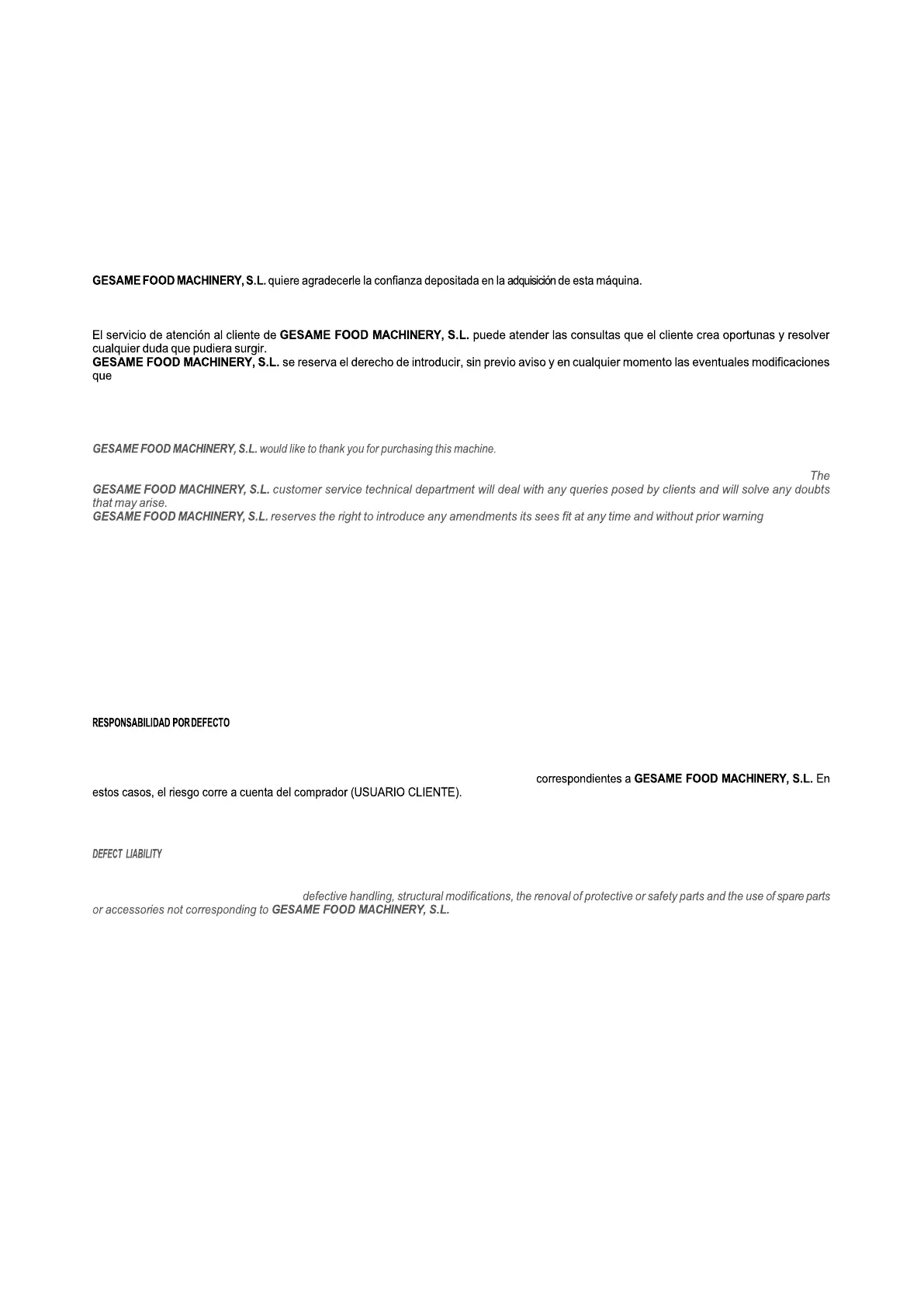 GESAME FOOD MACHINERY, S.L. quiere agradecerle la confianza depositada en la adquisición de esta máquina.

El servicio de atención al cliente de GESAME FOOD MACHINERY, S.L. puede atender las consultas que el cliente crea oportunas y resolver cualquier duda que pudiera surgir.
GESAME FOOD MACHINERY, S.L. se reserva el derecho de introducir, sin previo aviso y en cualquier momento las eventuales modificaciones que

GESAME FOOD MACHINERY, S.L. would like to thank you for purchasing this machine.

The GESAME FOOD MACHINERY, S.L. customer service technical department will deal with any queries posed by clients and will solve any doubts that may arise.
GESAME FOOD MACHINERY, S.L. reserves the right to introduce any amendments its sees fit at any time and without prior warning

RESPONSABILIDAD POR DEFECTO

correspondientes a GESAME FOOD MACHINERY, S.L. En estos casos, el riesgo corre a cuenta del comprador (USUARIO CLIENTE).

DEFECT LIABILITY

defective handling, structural modifications, the renoval of protective or safety parts and the use of spare parts or accessories not corresponding to GESAME FOOD MACHINERY, S.L.